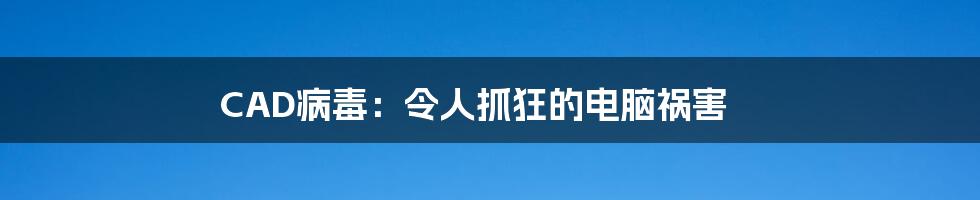 CAD病毒：令人抓狂的电脑祸害